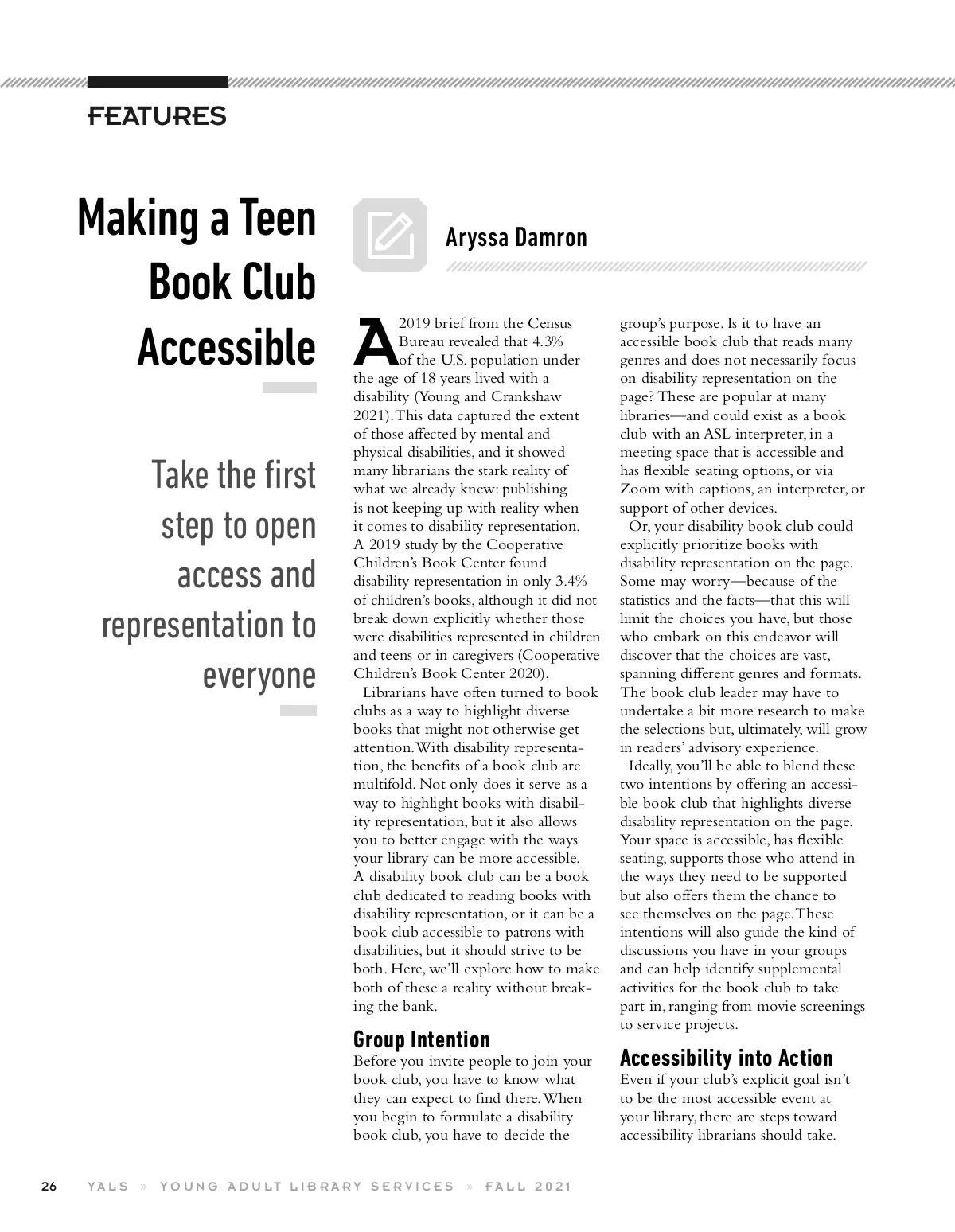 FEATURES

Making a Teen Book Club Accessible

Take the first step to open access and representation to everyone

Aryssa Damron

A 2019 brief from the Census Bureau revealed that 4.3% of the U.S. population under the age of 18 years lived with a disability (Young and Crankshaw 2021). This data captured the extent of those affected by mental and physical disabilities, and it showed many librarians the stark reality of what we already knew: publishing is not keeping up with reality when it comes to disability representation. A 2019 study by the Cooperative Children's Book Center found disability representation in only 3.4% of children's books, although it did not break down explicitly whether those were disabilities represented in children and teens or in caregivers (Cooperative Children's Book Center 2020).

Librarians have often turned to book clubs as a way to highlight diverse books that might not otherwise get attention. With disability representation, the benefits of a book club are multifold. Not only does it serve as a way to highlight books with disability representation, but it also allows you to better engage with the ways your library can be more accessible. A disability book club can be a book club dedicated to reading books with disability representation, or it can be a book club accessible to patrons with disabilities, but it should strive to be both. Here, we'll explore how to make both of these a reality without breaking the bank.

Group Intention

Before you invite people to join your book club, you have to know what they can expect to find there. When you begin to formulate a disability book club, you have to decide the group's purpose. Is it to have an accessible book club that reads many genres and does not necessarily focus on disability representation on the page? These are popular at many libraries—and could exist as a book club with an ASL interpreter, in a meeting space that is accessible and has flexible seating options, or via Zoom with captions, an interpreter, or support of other devices.

Or, your disability book club could explicitly prioritize books with disability representation on the page. Some may worry—because of the statistics and the facts—that this will limit the choices you have, but those who embark on this endeavor will discover that the choices are vast, spanning different genres and formats. The book club leader may have to undertake a bit more research to make the selections but, ultimately, will grow in readers' advisory experience.

Ideally, you'll be able to blend these two intentions by offering an accessible book club that highlights diverse disability representation on the page. Your space is accessible, has flexible seating, supports those who attend in the ways they need to be supported but also offers them the chance to see themselves on the page. These intentions will also guide the kind of discussions you have in your groups and can help identify supplemental activities for the book club to take part in, ranging from movie screenings to service projects.

Accessibility into Action

Even if your club's explicit goal isn't to be the most accessible event at your library, there are steps toward accessibility librarians should take.

26 YALS » YOUNG ADULT LIBRARY SERVICES » FALL 2021